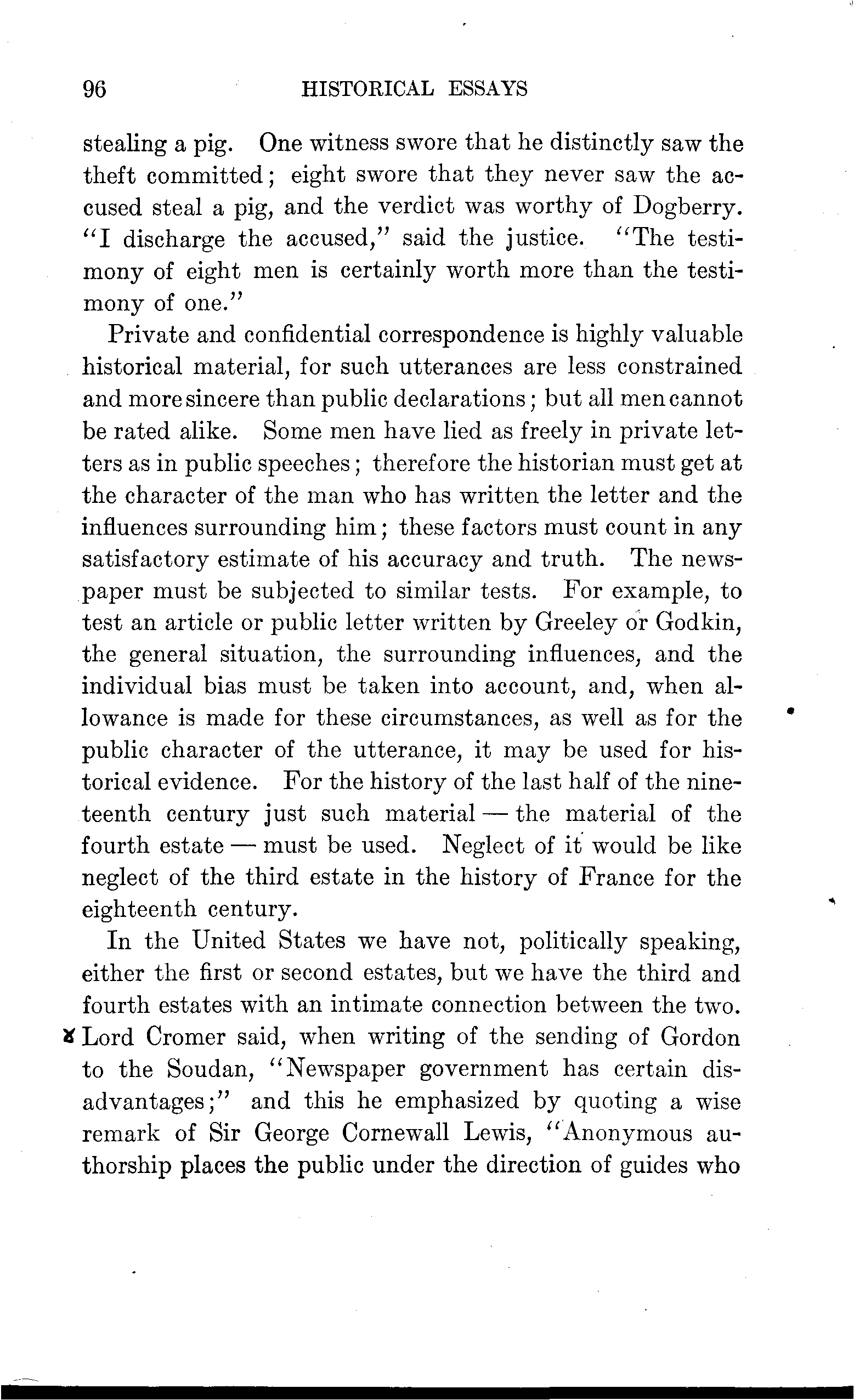 96 HISTORICAL ESSAYS

stealing a pig. One witness swore that he distinctly saw the theft committed; eight swore that they never saw the accused steal a pig, and the verdict was worthy of Dogberry. "I discharge the accused," said the justice. "The testimony of eight men is certainly worth more than the testimony of one."

Private and confidential correspondence is highly valuable historical material, for such utterances are less constrained and more sincere than public declarations; but all men cannot be rated alike. Some men have lied as freely in private letters as in public speeches; therefore the historian must get at the character of the man who has written the letter and the influences surrounding him; these factors must count in any satisfactory estimate of his accuracy and truth. The newspaper must be subjected to similar tests. For example, to test an article or public letter written by Greeley or Godkin, the general situation, the surrounding influences, and the individual bias must be taken into account, and, when allowance is made for these circumstances, as well as for the public character of the utterance, it may be used for historical evidence. For the history of the last half of the nineteenth century just such material — the material of the fourth estate — must be used. Neglect of it would be like neglect of the third estate in the history of France for the eighteenth century.

In the United States we have not, politically speaking, either the first or second estates, but we have the third and fourth estates with an intimate connection between the two. Lord Cromer said, when writing of the sending of Gordon to the Soudan, "Newspaper government has certain disadvantages;" and this he emphasized by quoting a wise remark of Sir George Cornewall Lewis, "Anonymous authorship places the public under the direction of guides who